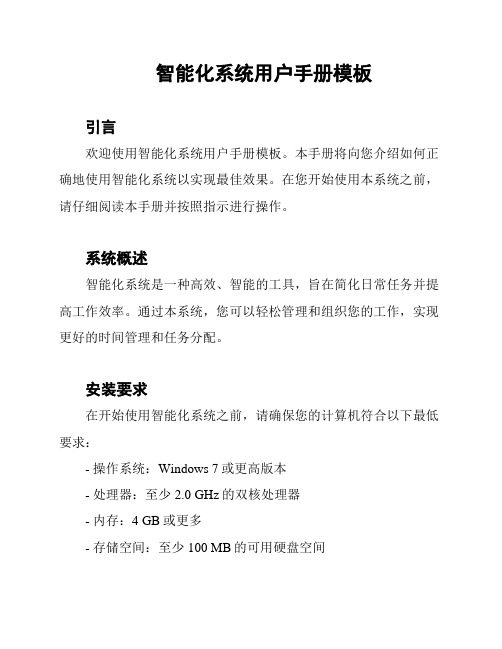 智能化系统用户手册模板

引言

欢迎使用智能化系统用户手册模板。本手册将向您介绍如何正确地使用智能化系统以实现最佳效果。在您开始使用本系统之前，请仔细阅读本手册并按照指示进行操作。

系统概述

智能化系统是一种高效、智能的工具，旨在简化日常任务并提高工作效率。通过本系统，您可以轻松管理和组织您的工作，实现更好的时间管理和任务分配。

安装要求

在开始使用智能化系统之前，请确保您的计算机符合以下最低要求：

- 操作系统：Windows 7 或更高版本

- 处理器：至少 2.0 GHz 的双核处理器

- 内存：4 GB 或更多

- 存储空间：至少 100 MB 的可用硬盘空间